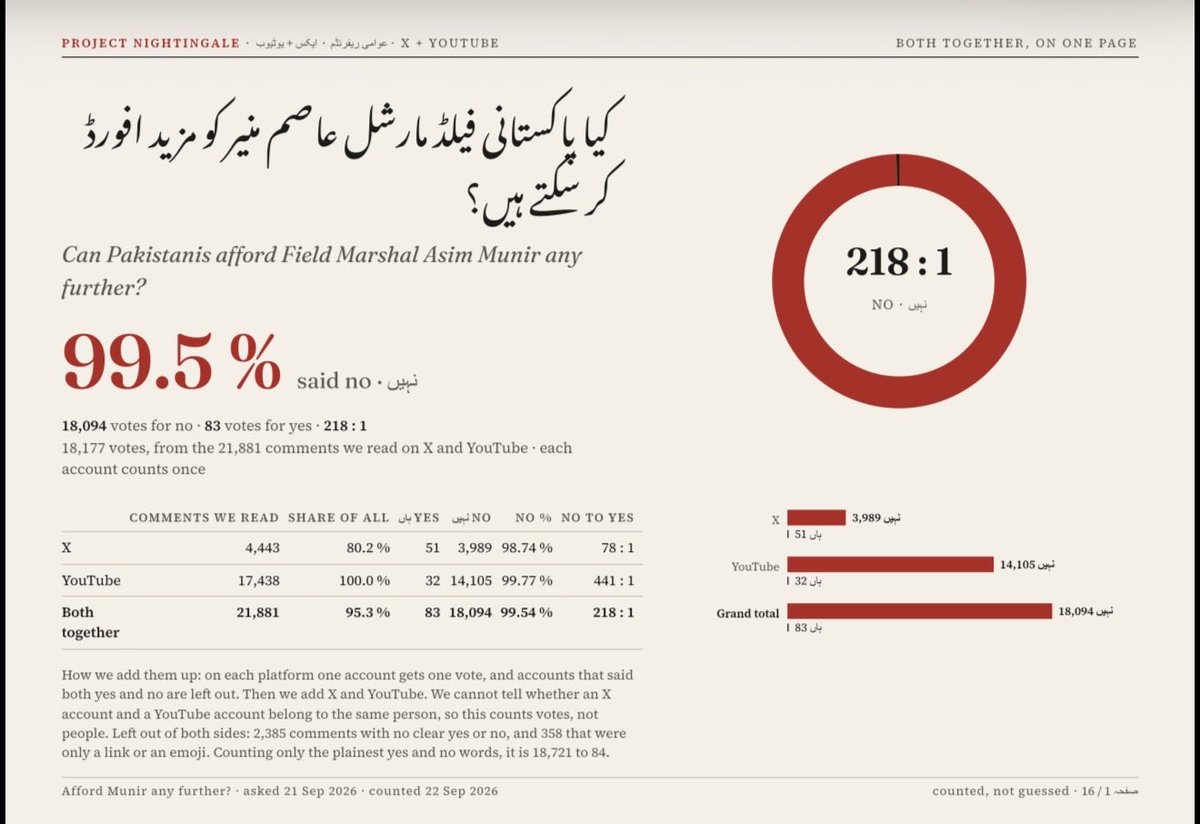 PROJECT NIGHTINGALE · عوامی ریفرنڈم · ایکس + یوٹیوب · X + YOUTUBE

BOTH TOGETHER, ON ONE PAGE

کیا پاکستانی فیلڈ مارشل عاصم منیر کو مزید افورڈ کر سکتے ہیں؟

Can Pakistanis afford Field Marshal Asim Munir any further?

99.5 % said no · نہیں

18,094 votes for no · 83 votes for yes · 218 : 1
18,177 votes, from the 21,881 comments we read on X and YouTube · each account counts once

218 : 1
NO · نہیں

| | COMMENTS WE READ | SHARE OF ALL | ہاں YES | نہیں NO | NO % | NO TO YES |
|---|---|---|---|---|---|---|
| X | 4,443 | 80.2 % | 51 | 3,989 | 98.74 % | 78 : 1 |
| YouTube | 17,438 | 100.0 % | 32 | 14,105 | 99.77 % | 441 : 1 |
| Both together | 21,881 | 95.3 % | 83 | 18,094 | 99.54 % | 218 : 1 |

X نہیں 3,989
ہاں 51
YouTube نہیں 14,105
ہاں 32
Grand total نہیں 18,094
ہاں 83

How we add them up: on each platform one account gets one vote, and accounts that said both yes and no are left out. Then we add X and YouTube. We cannot tell whether an X account and a YouTube account belong to the same person, so this counts votes, not people. Left out of both sides: 2,385 comments with no clear yes or no, and 358 that were only a link or an emoji. Counting only the plainest yes and no words, it is 18,721 to 84.

Afford Munir any further? · asked 21 Sep 2026 · counted 22 Sep 2026

counted, not guessed · 16 / 1 صفحہ